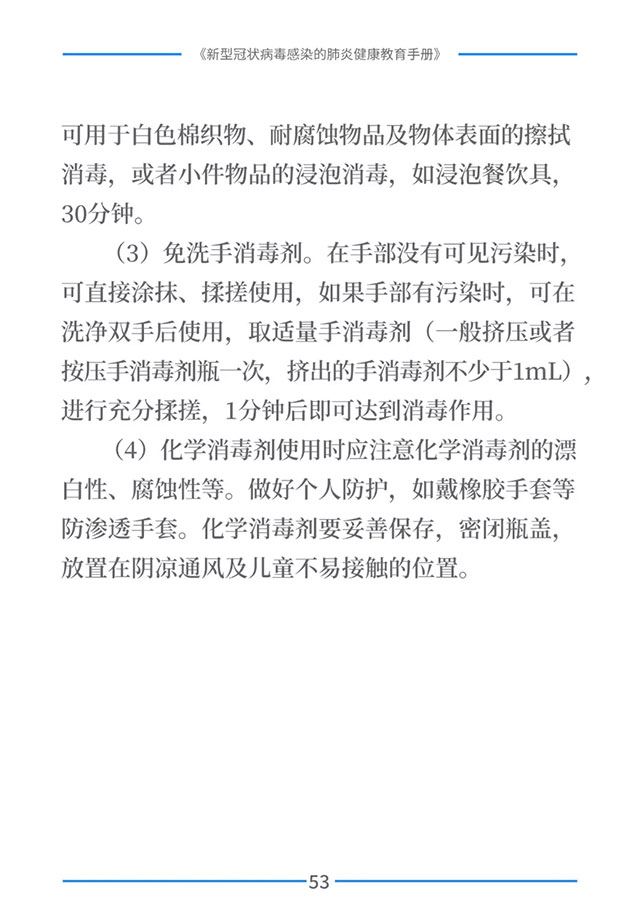 《新型冠状病毒感染的肺炎健康教育手册》

可用于白色棉织物、耐腐蚀物品及物体表面的擦拭消毒，或者小件物品的浸泡消毒，如浸泡餐饮具，30分钟。

（3）免洗手消毒剂。在手部没有可见污染时，可直接涂抹、揉搓使用，如果手部有污染时，可在洗净双手后使用，取适量手消毒剂（一般挤压或者按压手消毒剂瓶一次，挤出的手消毒剂不少于1mL），进行充分揉搓，1分钟后即可达到消毒作用。

（4）化学消毒剂使用时应注意化学消毒剂的漂白性、腐蚀性等。做好个人防护，如戴橡胶手套等防渗透手套。化学消毒剂要妥善保存，密闭瓶盖，放置在阴凉通风及儿童不易接触的位置。

53